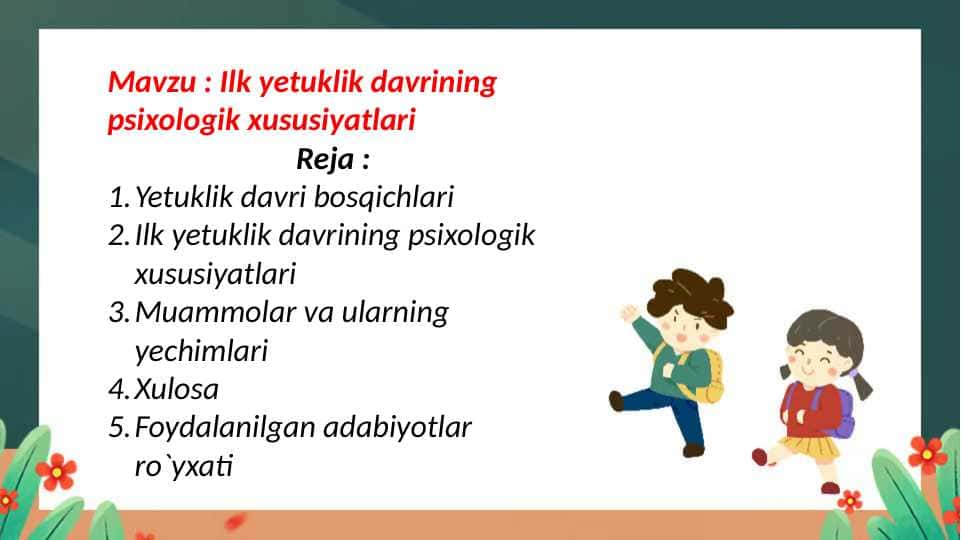 Mavzu : Ilk yetuklik davrining psixologik xususiyatlari

Reja :

1. Yetuklik davri bosqichlari
2. Ilk yetuklik davrining psixologik xususiyatlari
3. Muammolar va ularning yechimlari
4. Xulosa
5. Foydalanilgan adabiyotlar ro`yxati